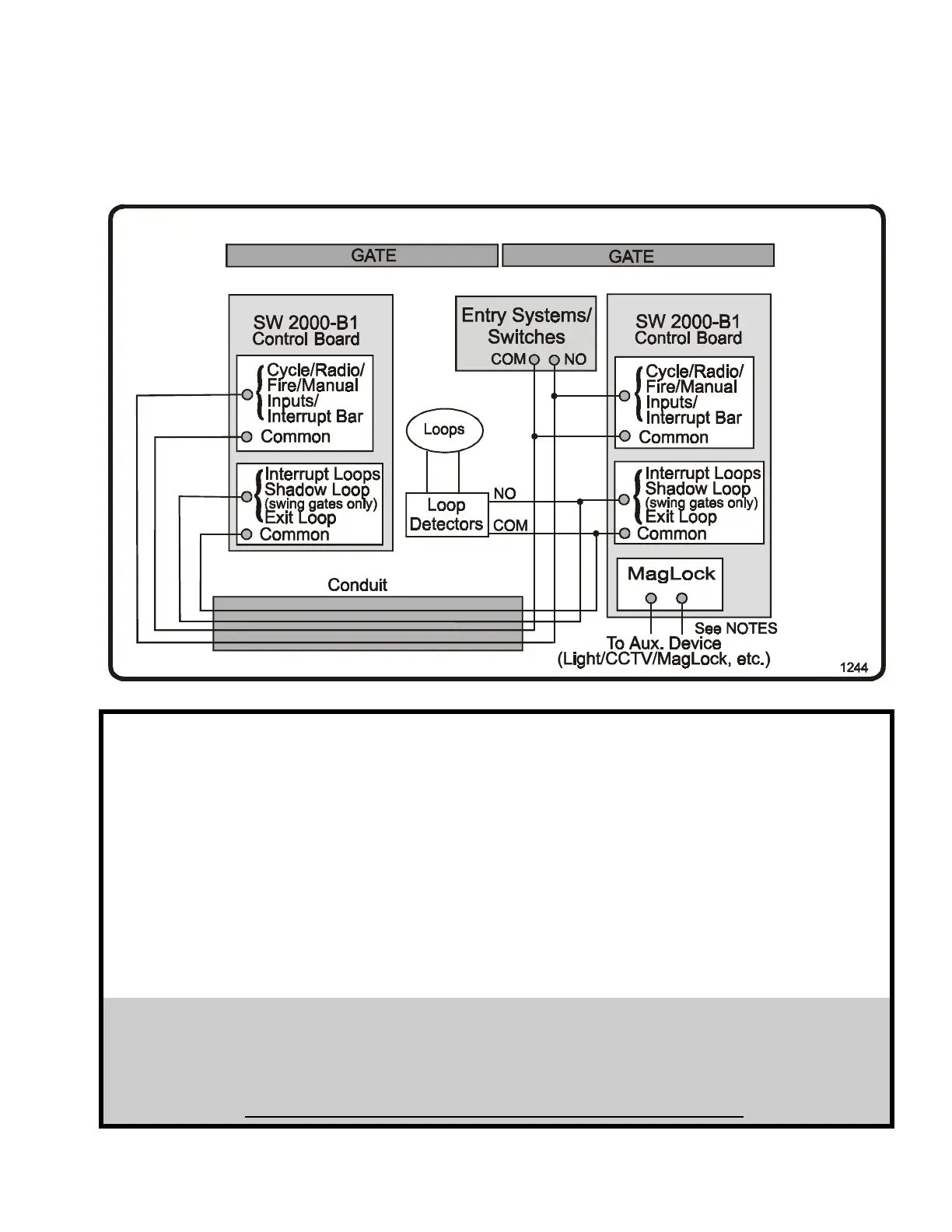 GATE

GATE

SW 2000-B1
Control Board

Cycle/Radio/
Fire/Manual
Inputs/
Interrupt Bar

Common

Interrupt Loops
Shadow Loop
(swing gates only)
Exit Loop

Common

Entry Systems/
Switches

COM

NO

Loops

Loop
Detectors

NO

COM

SW 2000-B1
Control Board

Cycle/Radio/
Fire/Manual
Inputs/
Interrupt Bar

Common

Interrupt Loops
Shadow Loop
(swing gates only)
Exit Loop

Common

MagLock

Conduit

See NOTES

To Aux. Device
(Light/CCTV/MagLock, etc.)

1244